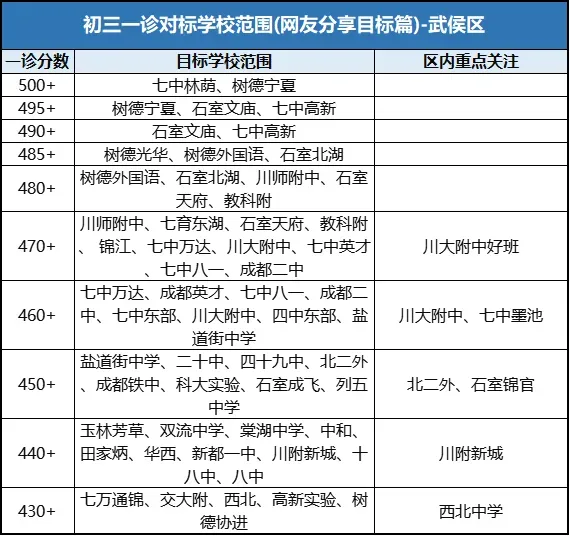 初三一诊对标学校范围(网友分享目标篇)-武侯区

| 一诊分数 | 目标学校范围 | 区内重点关注 |
|---|---|---|
| 500+ | 七中林荫、树德宁夏 | |
| 495+ | 树德宁夏、石室文庙、七中高新 | |
| 490+ | 石室文庙、七中高新 | |
| 485+ | 树德光华、树德外国语、石室北湖 | |
| 480+ | 树德外国语、石室北湖、川师附中、石室天府、教科附 | |
| 470+ | 川师附中、七育东湖、石室天府、教科附、锦江、七中万达、川大附中、七中英才、七中八一、成都二中 | 川大附中好班 |
| 460+ | 七中万达、成都英才、七中八一、成都二中、七中东部、川大附中、四中东部、盐道街中学 | 川大附中、七中墨池 |
| 450+ | 盐道街中学、二十中、四十九中、北二外、成都铁中、科大实验、石室成飞、列五中学 | 北二外、石室锦官 |
| 440+ | 玉林芳草、双流中学、棠湖中学、中和、田家炳、华西、新都一中、川附新城、十八中、八中 | 川附新城 |
| 430+ | 七万通锦、交大附、西北、高新实验、树德协进 | 西北中学 |